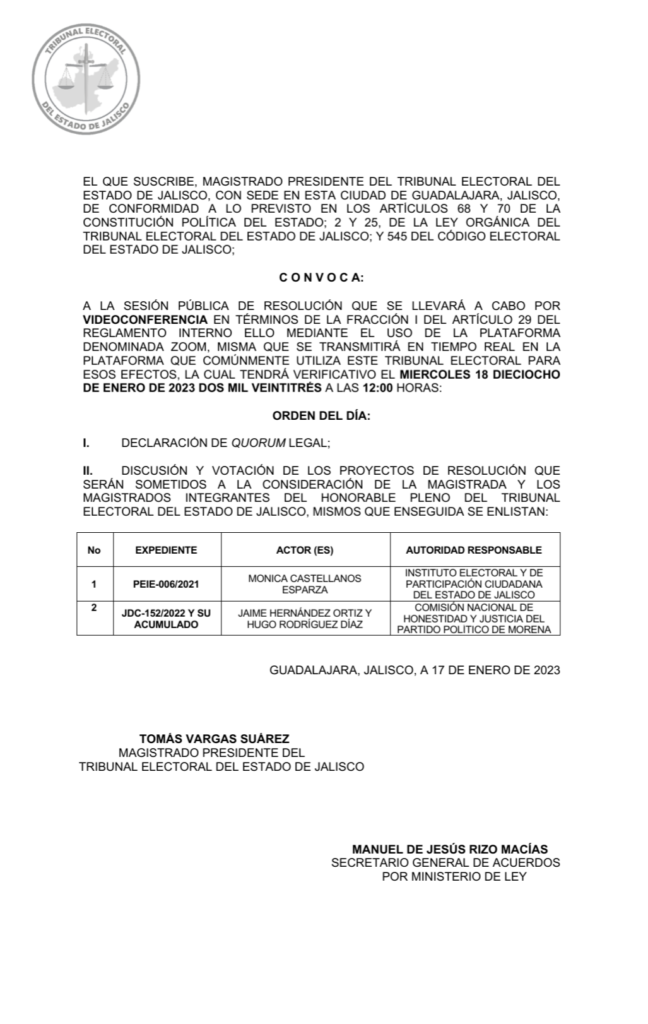 TRIBUNAL ELECTORAL
DEL ESTADO DE JALISCO

EL QUE SUSCRIBE, MAGISTRADO PRESIDENTE DEL TRIBUNAL ELECTORAL DEL ESTADO DE JALISCO, CON SEDE EN ESTA CIUDAD DE GUADALAJARA, JALISCO, DE CONFORMIDAD A LO PREVISTO EN LOS ARTÍCULOS 68 Y 70 DE LA CONSTITUCIÓN POLÍTICA DEL ESTADO; 2 Y 25, DE LA LEY ORGÁNICA DEL TRIBUNAL ELECTORAL DEL ESTADO DE JALISCO; Y 545 DEL CÓDIGO ELECTORAL DEL ESTADO DE JALISCO;

C O N V O C A:

A LA SESIÓN PÚBLICA DE RESOLUCIÓN QUE SE LLEVARÁ A CABO POR VIDEOCONFERENCIA EN TÉRMINOS DE LA FRACCIÓN I DEL ARTÍCULO 29 DEL REGLAMENTO INTERNO ELLO MEDIANTE EL USO DE LA PLATAFORMA DENOMINADA ZOOM, MISMA QUE SE TRANSMITIRÁ EN TIEMPO REAL EN LA PLATAFORMA QUE COMÚNMENTE UTILIZA ESTE TRIBUNAL ELECTORAL PARA ESOS EFECTOS, LA CUAL TENDRÁ VERIFICATIVO EL MIERCOLES 18 DIECIOCHO DE ENERO DE 2023 DOS MIL VEINTITRÉS A LAS 12:00 HORAS:

ORDEN DEL DÍA:

I. DECLARACIÓN DE QUORUM LEGAL;

II. DISCUSIÓN Y VOTACIÓN DE LOS PROYECTOS DE RESOLUCIÓN QUE SERÁN SOMETIDOS A LA CONSIDERACIÓN DE LA MAGISTRADA Y LOS MAGISTRADOS INTEGRANTES DEL HONORABLE PLENO DEL TRIBUNAL ELECTORAL DEL ESTADO DE JALISCO, MISMOS QUE ENSEGUIDA SE ENLISTAN:

| No | EXPEDIENTE | ACTOR (ES) | AUTORIDAD RESPONSABLE |
|---|---|---|---|
| 1 | PEIE-006/2021 | MONICA CASTELLANOS ESPARZA | INSTITUTO ELECTORAL Y DE PARTICIPACIÓN CIUDADANA DEL ESTADO DE JALISCO |
| 2 | JDC-152/2022 Y SU ACUMULADO | JAIME HERNÁNDEZ ORTIZ Y HUGO RODRÍGUEZ DÍAZ | COMISIÓN NACIONAL DE HONESTIDAD Y JUSTICIA DEL PARTIDO POLÍTICO DE MORENA |

GUADALAJARA, JALISCO, A 17 DE ENERO DE 2023

TOMÁS VARGAS SUÁREZ
MAGISTRADO PRESIDENTE DEL
TRIBUNAL ELECTORAL DEL ESTADO DE JALISCO

MANUEL DE JESÚS RIZO MACÍAS
SECRETARIO GENERAL DE ACUERDOS
POR MINISTERIO DE LEY